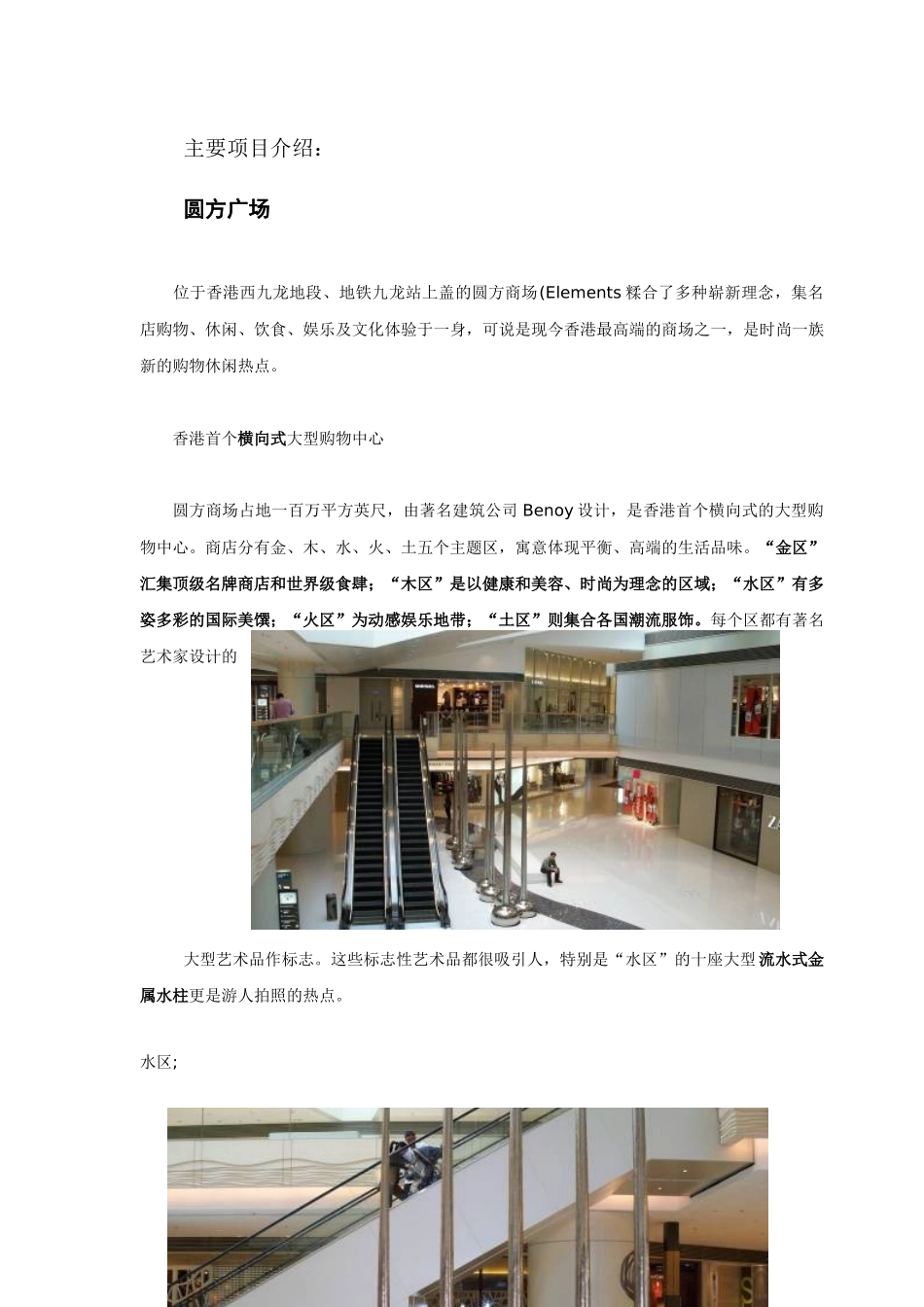 主要项目介绍：

圆方广场

位于香港西九龙地段、地铁九龙站上盖的圆方商场(Elements 糅合了多种崭新理念，集名店购物、休闲、饮食、娱乐及文化体验于一身，可说是现今香港最高端的商场之一，是时尚一族新的购物休闲热点。

香港首个横向式大型购物中心

圆方商场占地一百万平方英尺，由著名建筑公司 Benoy 设计，是香港首个横向式的大型购物中心。商店分有金、木、水、火、土五个主题区，寓意体现平衡、高端的生活品味。“金区”汇集顶级名牌商店和世界级食肆；“木区”是以健康和美容、时尚为理念的区域；“水区”有多姿多彩的国际美馔；“火区”为动感娱乐地带；“土区”则集合各国潮流服饰。每个区都有著名艺术家设计的

ZA

大型艺术品作标志。这些标志性艺术品都很吸引人，特别是“水区”的十座大型流水式金属水柱更是游人拍照的热点。

水区;